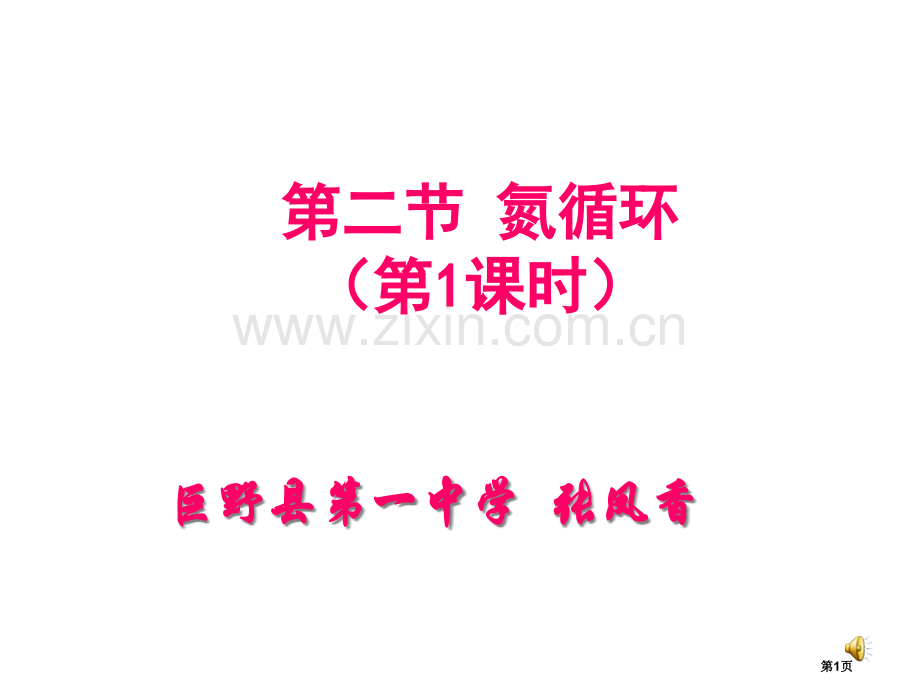 第二节 氮循环
（第1课时）

www.zixin.com.cn

巨野县第一中学 张凤香

第1页